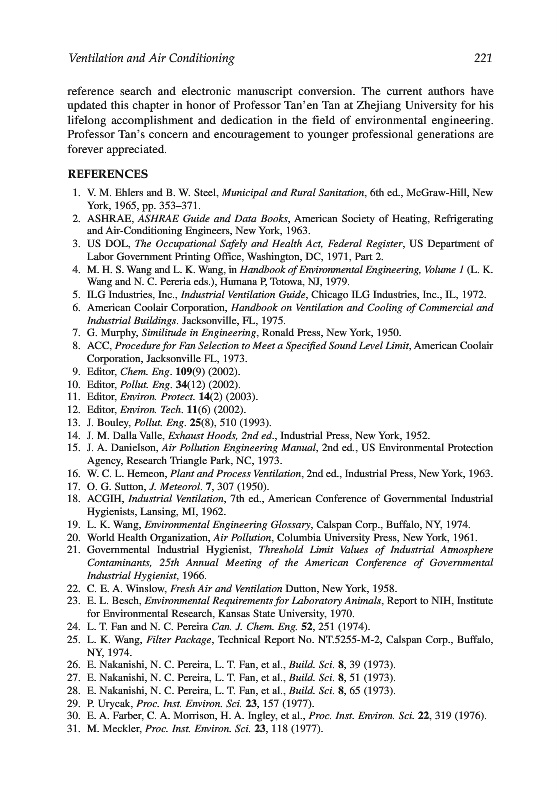 Ventilation and Air Conditioning 221

reference search and electronic manuscript conversion. The current authors have updated this chapter in honor of Professor Tan'en Tan at Zhejiang University for his lifelong accomplishment and dedication in the field of environmental engineering. Professor Tan's concern and encouragement to younger professional generations are forever appreciated.

REFERENCES

1. V. M. Ehlers and B. W. Steel, Municipal and Rural Sanitation, 6th ed., McGraw-Hill, New York, 1965, pp. 353–371.
2. ASHRAE, ASHRAE Guide and Data Books, American Society of Heating, Refrigerating and Air-Conditioning Engineers, New York, 1963.
3. US DOL, The Occupational Safety and Health Act, Federal Register, US Department of Labor Government Printing Office, Washington, DC, 1971, Part 2.
4. M. H. S. Wang and L. K. Wang, in Handbook of Environmental Engineering, Volume 1 (L. K. Wang and N. C. Pereria eds.), Humana P, Totowa, NJ, 1979.
5. ILG Industries, Inc., Industrial Ventilation Guide, Chicago ILG Industries, Inc., IL, 1972.
6. American Coolair Corporation, Handbook on Ventilation and Cooling of Commercial and Industrial Buildings. Jacksonville, FL, 1975.
7. G. Murphy, Similitude in Engineering, Ronald Press, New York, 1950.
8. ACC, Procedure for Fan Selection to Meet a Specified Sound Level Limit, American Coolair Corporation, Jacksonville FL, 1973.
9. Editor, Chem. Eng. 109(9) (2002).
10. Editor, Pollut. Eng. 34(12) (2002).
11. Editor, Environ. Protect. 14(2) (2003).
12. Editor, Environ. Tech. 11(6) (2002).
13. J. Bouley, Pollut. Eng. 25(8), 510 (1993).
14. J. M. Dalla Valle, Exhaust Hoods, 2nd ed., Industrial Press, New York, 1952.
15. J. A. Danielson, Air Pollution Engineering Manual, 2nd ed., US Environmental Protection Agency, Research Triangle Park, NC, 1973.
16. W. C. L. Hemeon, Plant and Process Ventilation, 2nd ed., Industrial Press, New York, 1963.
17. O. G. Sutton, J. Meteorol. 7, 307 (1950).
18. ACGIH, Industrial Ventilation, 7th ed., American Conference of Governmental Industrial Hygienists, Lansing, MI, 1962.
19. L. K. Wang, Environmental Engineering Glossary, Calspan Corp., Buffalo, NY, 1974.
20. World Health Organization, Air Pollution, Columbia University Press, New York, 1961.
21. Governmental Industrial Hygienist, Threshold Limit Values of Industrial Atmosphere Contaminants, 25th Annual Meeting of the American Conference of Governmental Industrial Hygienist, 1966.
22. C. E. A. Winslow, Fresh Air and Ventilation Dutton, New York, 1958.
23. E. L. Besch, Environmental Requirements for Laboratory Animals, Report to NIH, Institute for Environmental Research, Kansas State University, 1970.
24. L. T. Fan and N. C. Pereira Can. J. Chem. Eng. 52, 251 (1974).
25. L. K. Wang, Filter Package, Technical Report No. NT.5255-M-2, Calspan Corp., Buffalo, NY, 1974.
26. E. Nakanishi, N. C. Pereira, L. T. Fan, et al., Build. Sci. 8, 39 (1973).
27. E. Nakanishi, N. C. Pereira, L. T. Fan, et al., Build. Sci. 8, 51 (1973).
28. E. Nakanishi, N. C. Pereira, L. T. Fan, et al., Build. Sci. 8, 65 (1973).
29. P. Urycak, Proc. Inst. Environ. Sci. 23, 157 (1977).
30. E. A. Farber, C. A. Morrison, H. A. Ingley, et al., Proc. Inst. Environ. Sci. 22, 319 (1976).
31. M. Meckler, Proc. Inst. Environ. Sci. 23, 118 (1977).